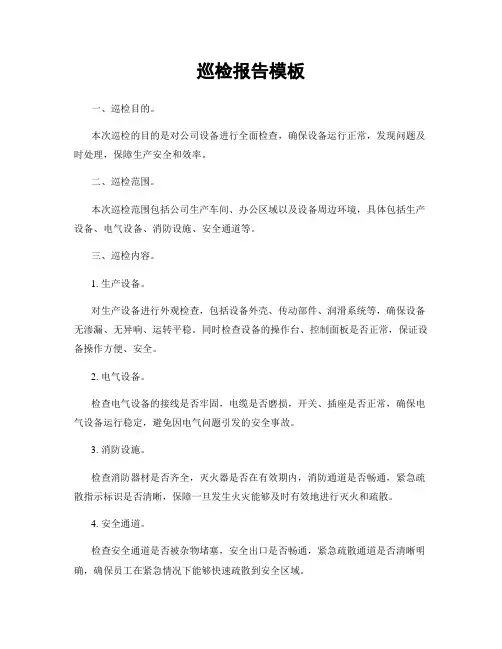 巡检报告模板

一、巡检目的。

本次巡检的目的是对公司设备进行全面检查，确保设备运行正常，发现问题及时处理，保障生产安全和效率。

二、巡检范围。

本次巡检范围包括公司生产车间、办公区域以及设备周边环境，具体包括生产设备、电气设备、消防设施、安全通道等。

三、巡检内容。

1. 生产设备。

对生产设备进行外观检查，包括设备外壳、传动部件、润滑系统等，确保设备无渗漏、无异响、运转平稳。同时检查设备的操作台、控制面板是否正常，保证设备操作方便、安全。

2. 电气设备。

检查电气设备的接线是否牢固，电缆是否磨损，开关、插座是否正常，确保电气设备运行稳定，避免因电气问题引发的安全事故。

3. 消防设施。

检查消防器材是否齐全，灭火器是否在有效期内，消防通道是否畅通，紧急疏散指示标识是否清晰，保障一旦发生火灾能够及时有效地进行灭火和疏散。

4. 安全通道。

检查安全通道是否被杂物堵塞，安全出口是否畅通，紧急疏散通道是否清晰明确，确保员工在紧急情况下能够快速疏散到安全区域。